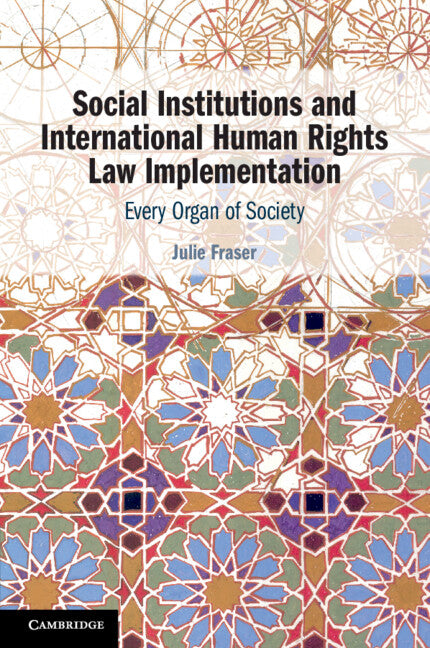 Social Institutions and International Human Rights Law Implementation

Every Organ of Society

Julie Fraser

CAMBRIDGE